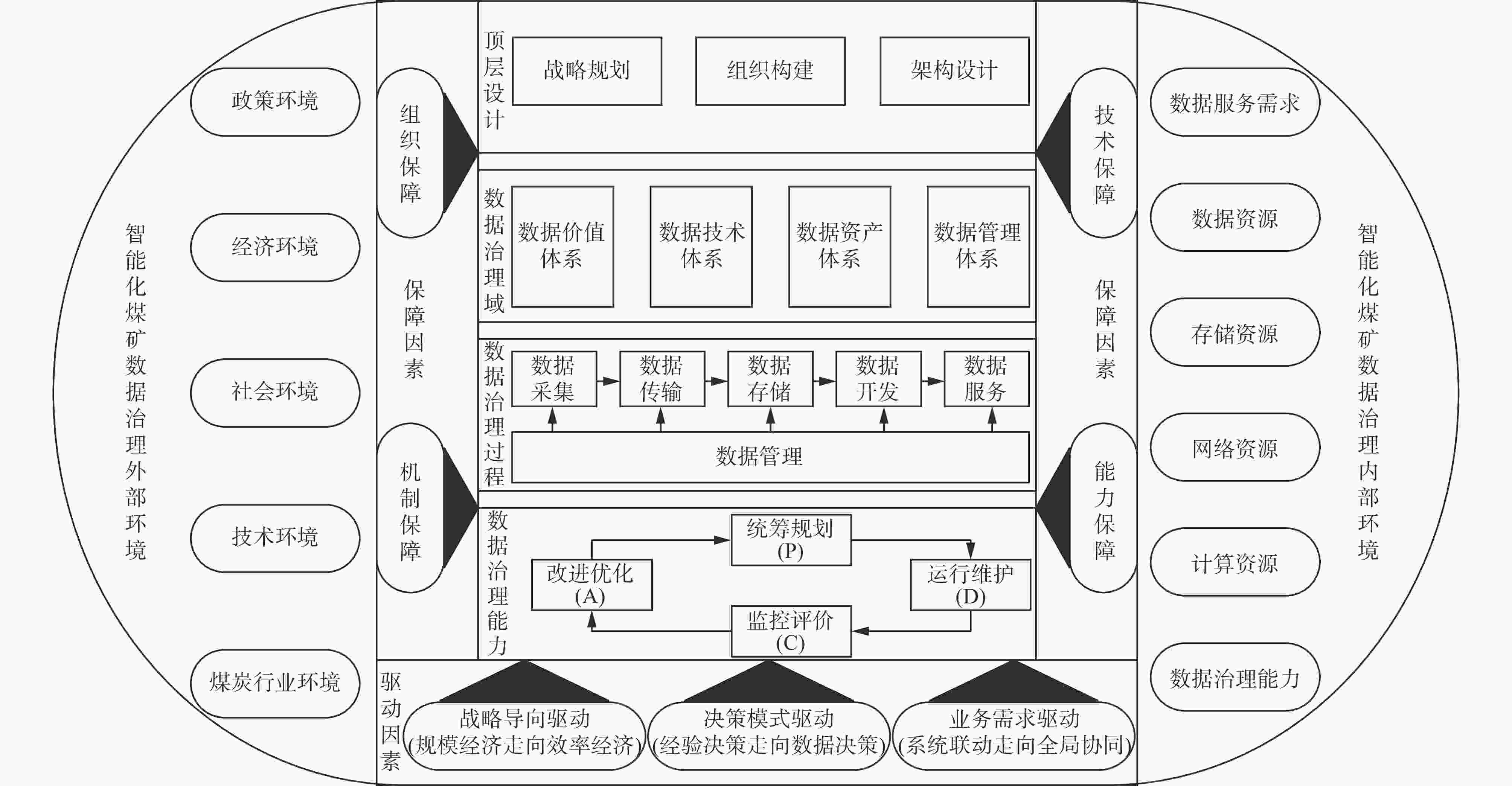 智能化煤矿数据治理外部环境

政策环境

经济环境

社会环境

技术环境

煤炭行业环境

组织保障

保障因素

机制保障

顶层设计

战略规划

组织构建

架构设计

数据治理域

数据价值体系

数据技术体系

数据资产体系

数据管理体系

数据治理过程

数据采集

数据传输

数据存储

数据开发

数据服务

数据管理

数据治理能力

统筹规划 (P)

改进优化 (A)

运行维护 (D)

监控评价 (C)

技术保障

保障因素

能力保障

驱动因素

战略导向驱动 (规模经济走向效率经济)

决策模式驱动 (经验决策走向数据决策)

业务需求驱动 (系统联动走向全局协同)

数据服务需求

数据资源

存储资源

网络资源

计算资源

数据治理能力

智能化煤矿数据治理内部环境